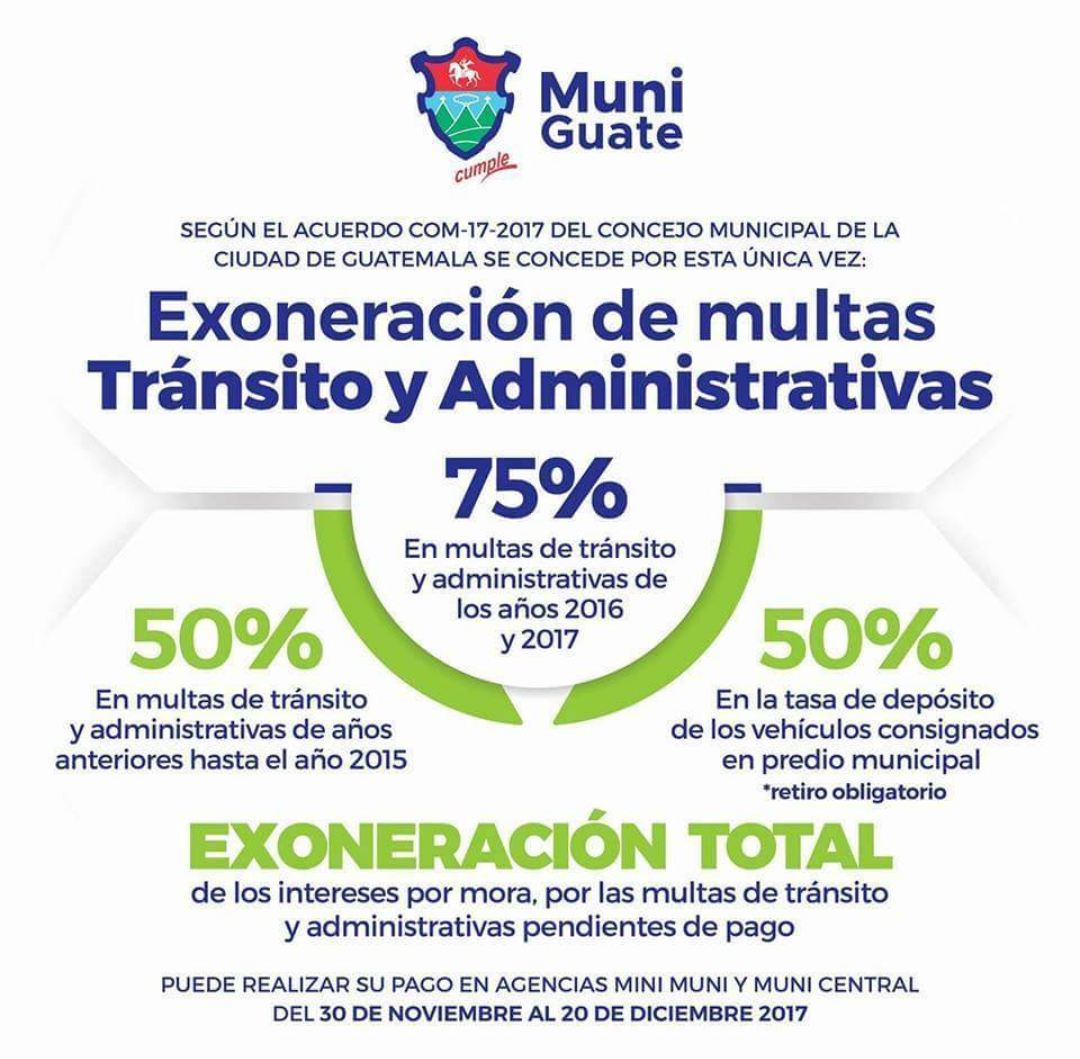 Muni Guate
cumple

SEGÚN EL ACUERDO COM-17-2017 DEL CONCEJO MUNICIPAL DE LA CIUDAD DE GUATEMALA SE CONCEDE POR ESTA ÚNICA VEZ:

Exoneración de multas Tránsito y Administrativas

75%
En multas de tránsito y administrativas de los años 2016 y 2017

50%
En multas de tránsito y administrativas de años anteriores hasta el año 2015

50%
En la tasa de depósito de los vehículos consignados en predio municipal
*retiro obligatorio

EXONERACIÓN TOTAL
de los intereses por mora, por las multas de tránsito y administrativas pendientes de pago

PUEDE REALIZAR SU PAGO EN AGENCIAS MINI MUNI Y MUNI CENTRAL DEL 30 DE NOVIEMBRE AL 20 DE DICIEMBRE 2017